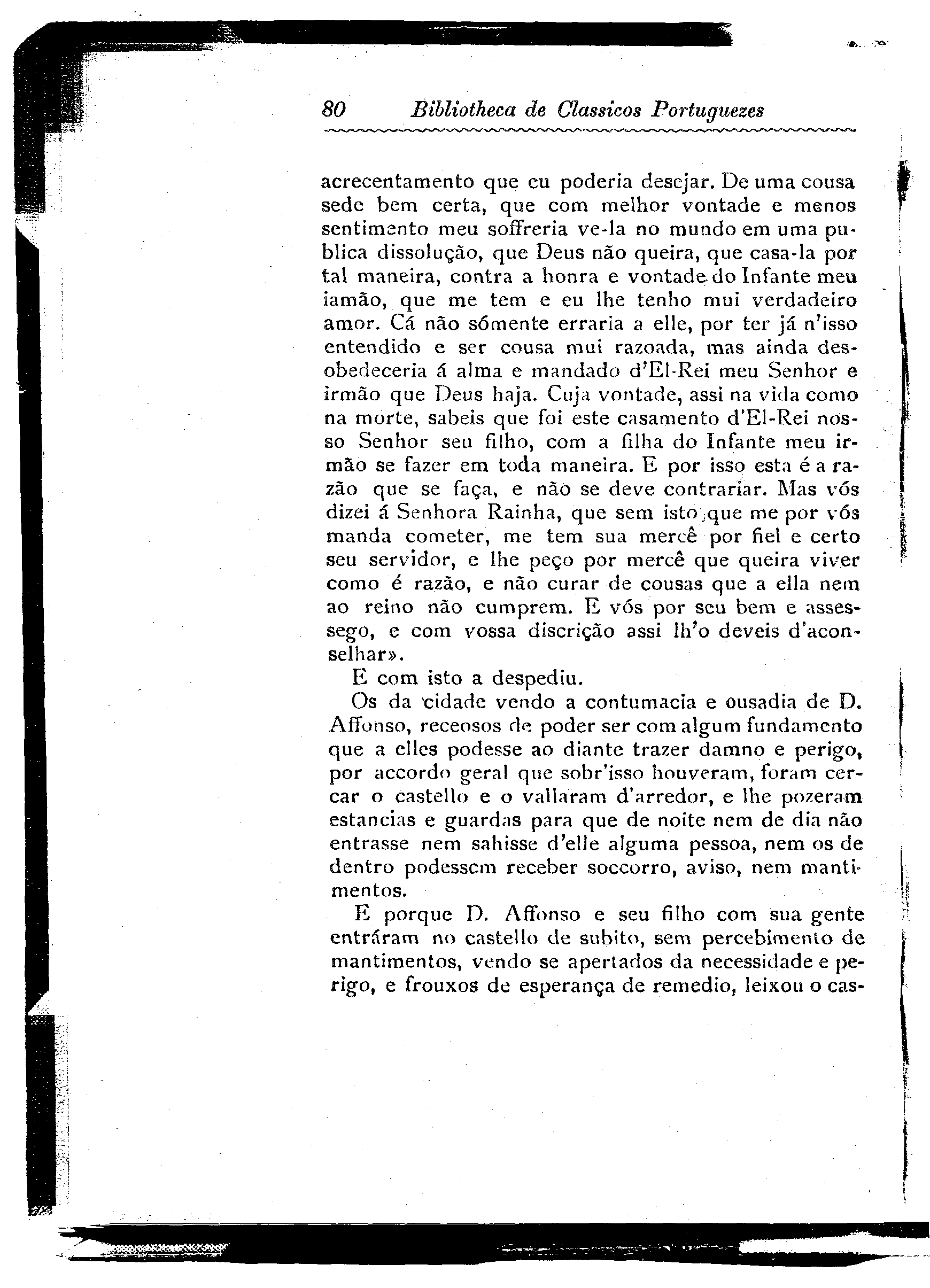 80 Bibliotheca de Classicos Portuguezes

acrecentamento que eu poderia desejar. De uma cousa sede bem certa, que com melhor vontade e menos sentimento meu soffreria ve-la no mundo em uma publica dissolução, que Deus não queira, que casa-la por tal maneira, contra a honra e vontade do Infante meu iamão, que me tem e eu lhe tenho mui verdadeiro amor. Cá não sómente erraria a elle, por ter já n'isso entendido e ser cousa mui razoada, mas ainda desobedeceria á alma e mandado d'El-Rei meu Senhor e irmão que Deus haja. Cuja vontade, assi na vida como na morte, sabeis que foi este casamento d'El-Rei nosso Senhor seu filho, com a filha do Infante meu irmão se fazer em toda maneira. E por isso esta é a razão que se faça, e não se deve contrariar. Mas vós dizei á Senhora Rainha, que sem isto que me por vós manda cometer, me tem sua mercê por fiel e certo seu servidor, e lhe peço por mercê que queira viver como é razão, e não curar de cousas que a ella nem ao reino não cumprem. E vós por seu bem e assessego, e com vossa discrição assi lh'o deveis d'aconselhar».

E com isto a despediu.

Os da cidade vendo a contumacia e ousadia de D. Affonso, receosos de poder ser com algum fundamento que a elles podesse ao diante trazer damno e perigo, por accordo geral que sobr'isso houveram, foram cercar o castello e o vallaram d'arredor, e lhe pozeram estancias e guardas para que de noite nem de dia não entrasse nem sahisse d'elle alguma pessoa, nem os de dentro podessem receber soccorro, aviso, nem mantimentos.

E porque D. Affonso e seu filho com sua gente entráram no castello de subito, sem percebimento de mantimentos, vendo se apertados da necessidade e perigo, e frouxos de esperança de remedio, leixou o cas-